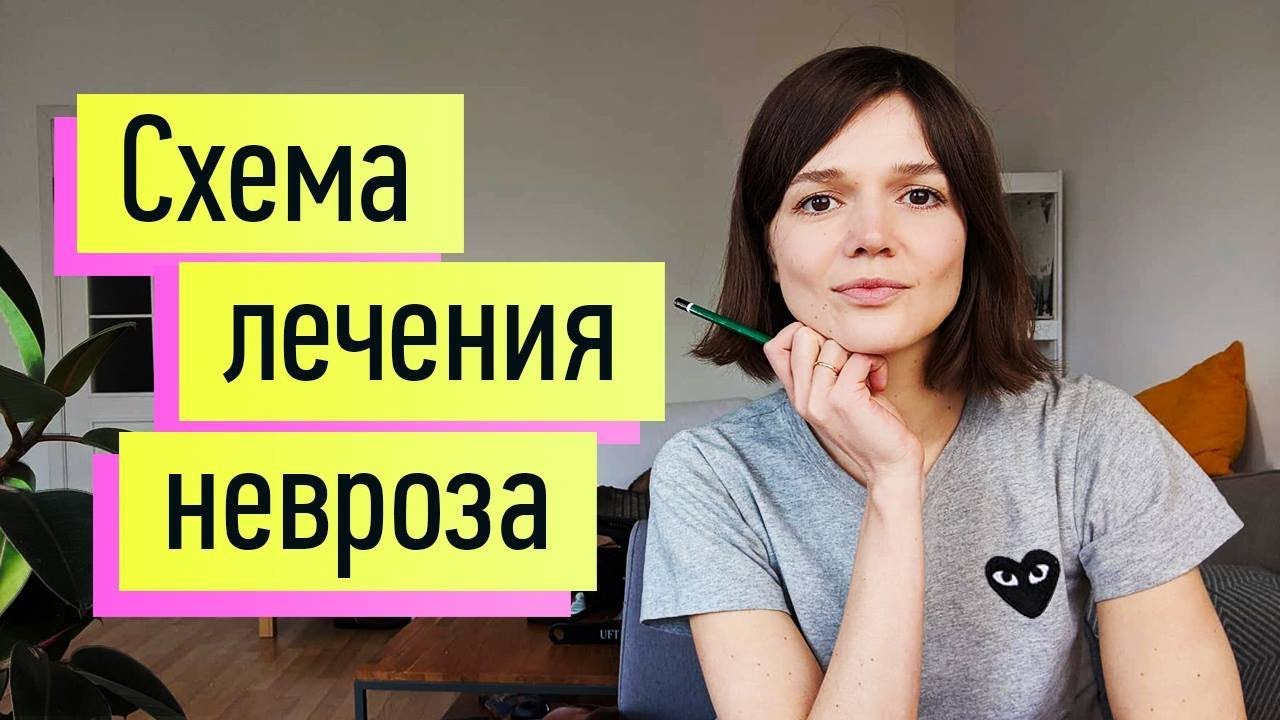 Схема
лечения
невроза